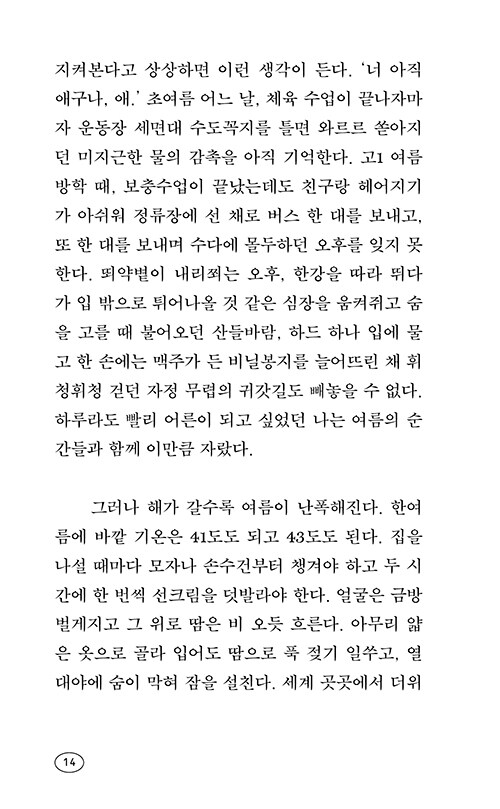 지켜본다고 상상하면 이런 생각이 든다. '너 아직 애구나, 애.' 초여름 어느 날, 체육 수업이 끝나자마자 운동장 세면대 수도꼭지를 틀면 와르르 쏟아지던 미지근한 물의 감촉을 아직 기억한다. 고1 여름방학 때, 보충수업이 끝났는데도 친구랑 헤어지기가 아쉬워 정류장에 선 채로 버스 한 대를 보내고, 또 한 대를 보내며 수다에 몰두하던 오후를 잊지 못한다. 뙤약볕이 내리쬐는 오후, 한강을 따라 뛰다가 입 밖으로 튀어나올 것 같은 심장을 움켜쥐고 숨을 고를 때 불어오던 산들바람, 하드 하나 입에 물고 한 손에는 맥주가 든 비닐봉지를 늘어뜨린 채 휘청휘청 걷던 자정 무렵의 귀갓길도 빼놓을 수 없다. 하루라도 빨리 어른이 되고 싶었던 나는 여름의 순간들과 함께 이만큼 자랐다.

그러나 해가 갈수록 여름이 난폭해진다. 한여름에 바깥 기온은 41도도 되고 43도도 된다. 집을 나설 때마다 모자나 손수건부터 챙겨야 하고 두 시간에 한 번씩 선크림을 덧발라야 한다. 얼굴은 금방 벌게지고 그 위로 땀은 비 오듯 흐른다. 아무리 얇은 옷으로 골라 입어도 땀으로 푹 젖기 일쑤고, 열대야에 숨이 막혀 잠을 설친다. 세계 곳곳에서 더위

14